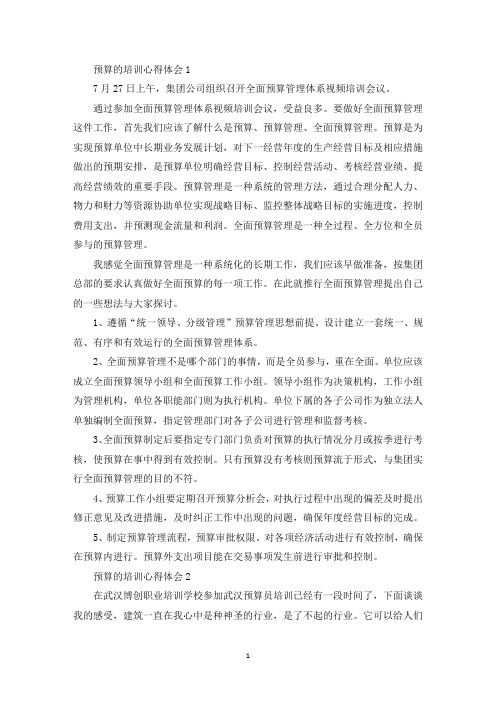 预算的培训心得体会 1

7 月 27 日上午，集团公司组织召开全面预算管理体系视频培训会议。

通过参加全面预算管理体系视频培训会议，受益良多。要做好全面预算管理这件工作，首先我们应该了解什么是预算、预算管理、全面预算管理。预算是为实现预算单位中长期业务发展计划，对下一经营年度的生产经营目标及相应措施做出的预期安排，是预算单位明确经营目标、控制经营活动、考核经营业绩、提高经营绩效的重要手段。预算管理是一种系统的管理方法，通过合理分配人力、物力和财力等资源协助单位实现战略目标、监控整体战略目标的实施进度，控制费用支出，并预测现金流量和利润。全面预算管理是一种全过程、全方位和全员参与的预算管理。

我感觉全面预算管理是一种系统化的长期工作，我们应该早做准备，按集团总部的要求认真做好全面预算的每一项工作。在此就推行全面预算管理提出自己的一些想法与大家探讨。

1、遵循“统一领导、分级管理”预算管理思想前提，设计建立一套统一、规范、有序和有效运行的全面预算管理体系。

2、全面预算管理不是哪个部门的事情，而是全员参与，重在全面。单位应该成立全面预算领导小组和全面预算工作小组。领导小组作为决策机构，工作小组为管理机构，单位各职能部门则为执行机构。单位下属的各子公司作为独立法人单独编制全面预算，指定管理部门对各子公司进行管理和监督考核。

3、全面预算制定后要指定专门部门负责对预算的执行情况分月或按季进行考核，使预算在事中得到有效控制。只有预算没有考核则预算流于形式，与集团实行全面预算管理的目的不符。

4、预算工作小组要定期召开预算分析会，对执行过程中出现的偏差及时提出修正意见及改进措施，及时纠正工作中出现的问题，确保年度经营目标的完成。

5、制定预算管理流程，预算审批权限。对各项经济活动进行有效控制，确保在预算内进行。预算外支出项目能在交易事项发生前进行审批和控制。

预算的培训心得体会 2

在武汉博创职业培训学校参加武汉预算员培训已经有一段时间了，下面谈谈我的感受，建筑一直在我心中是种神圣的行业，是了不起的行业。它可以给人们

1